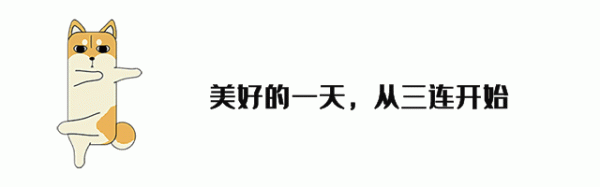 美好的一天，从三连开始